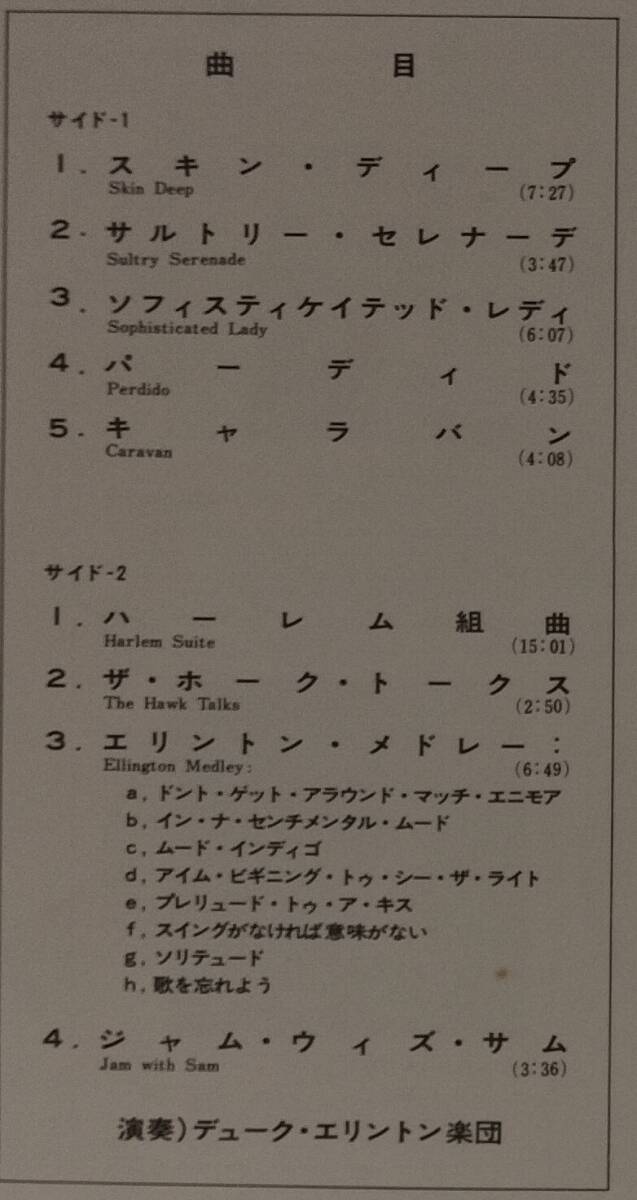 曲目

サイド-1

1.スキン・ディープ
Skin Deep
(7:27)

2.サルトリー・セレナーデ
Sultry Serenade
(3:47)

3.ソフィスティケイテッド・レディ
Sophisticated Lady
(6:07)

4.パーディド
Perdido
(4:35)

5.キャラバン
Caravan
(4:08)

サイド-2

1.ハーレム組曲
Harlem Suite
(15:01)

2.ザ・ホーク・トークス
The Hawk Talks
(2:50)

3.エリントン・メドレー:
Ellington Medley:
(6:49)
a.ドント・ゲット・アラウンド・マッチ・エニモア
b.イン・ナ・センチメンタル・ムード
c.ムード・インディゴ
d.アイム・ビギニング・トゥ・シー・ザ・ライト
e.プレリュード・トゥ・ア・キス
f.スイングがなければ意味がない
g.ソリテュード
h.歌を忘れよう

4.ジャム・ウィズ・サム
Jam with Sam
(3:36)

演奏)デューク・エリントン楽団